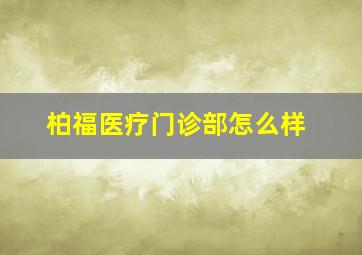 柏福医疗门诊部怎么样